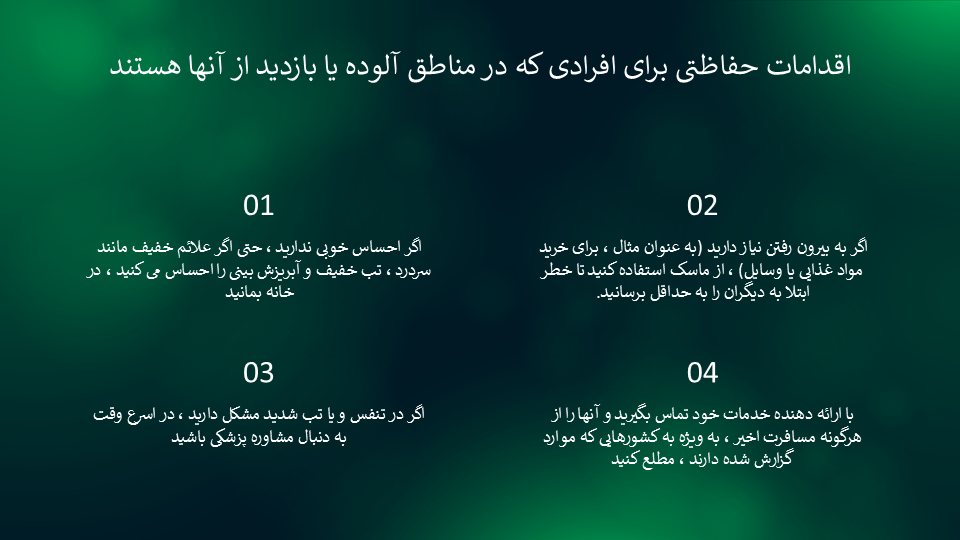 اقدامات حفاظتی برای افرادی که در مناطق آلوده یا بازدید از آنها هستند

01

اگر احساس خوبی ندارید ، حتی اگر علائم خفیف مانند سردرد ، تب خفیف و آبریزش بینی را احساس می کنید ، در خانه بمانید

02

اگر به بیرون رفتن نیاز دارید (به عنوان مثال ، برای خرید مواد غذایی یا وسایل) ، از ماسک استفاده کنید تا خطر ابتلا به دیگران را به حداقل برسانید.

03

اگر در تنفس و یا تب شدید مشکل دارید ، در اسرع وقت به دنبال مشاوره پزشکی باشید

04

با ارائه دهنده خدمات خود تماس بگیرید و آنها را از هرگونه مسافرت اخیر ، به ویژه به کشورهایی که موارد گزارش شده دارند ، مطلع کنید